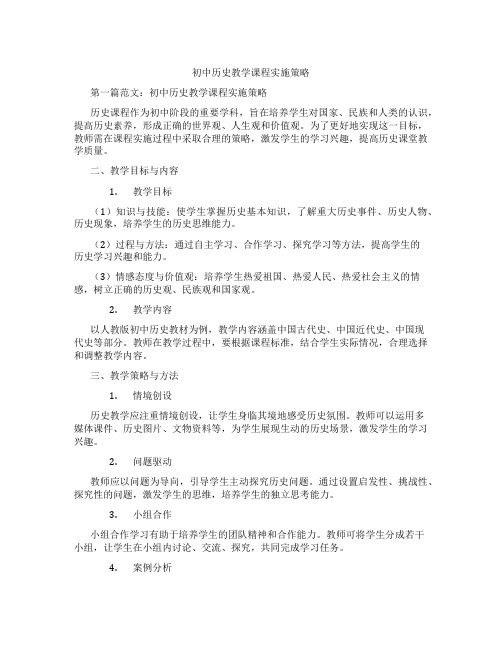 初中历史教学课程实施策略

第一篇范文：初中历史教学课程实施策略

历史课程作为初中阶段的重要学科，旨在培养学生对国家、民族和人类的认识，提高历史素养，形成正确的世界观、人生观和价值观。为了更好地实现这一目标，教师需在课程实施过程中采取合理的策略，激发学生的学习兴趣，提高历史课堂教学质量。

二、教学目标与内容

1. 教学目标

（1）知识与技能：使学生掌握历史基本知识，了解重大历史事件、历史人物、历史现象，培养学生的历史思维能力。

（2）过程与方法：通过自主学习、合作学习、探究学习等方法，提高学生的历史学习兴趣和能力。

（3）情感态度与价值观：培养学生热爱祖国、热爱人民、热爱社会主义的情感，树立正确的历史观、民族观和国家观。

2. 教学内容

以人教版初中历史教材为例，教学内容涵盖中国古代史、中国近代史、中国现代史等部分。教师在教学过程中，要根据课程标准，结合学生实际情况，合理选择和调整教学内容。

三、教学策略与方法

1. 情境创设

历史教学应注重情境创设，让学生身临其境地感受历史氛围。教师可以运用多媒体课件、历史图片、文物资料等，为学生展现生动的历史场景，激发学生的学习兴趣。

2. 问题驱动

教师应以问题为导向，引导学生主动探究历史问题。通过设置启发性、挑战性、探究性的问题，激发学生的思维，培养学生的独立思考能力。

3. 小组合作

小组合作学习有助于培养学生的团队精神和合作能力。教师可将学生分成若干小组，让学生在小组内讨论、交流、探究，共同完成学习任务。

4. 案例分析